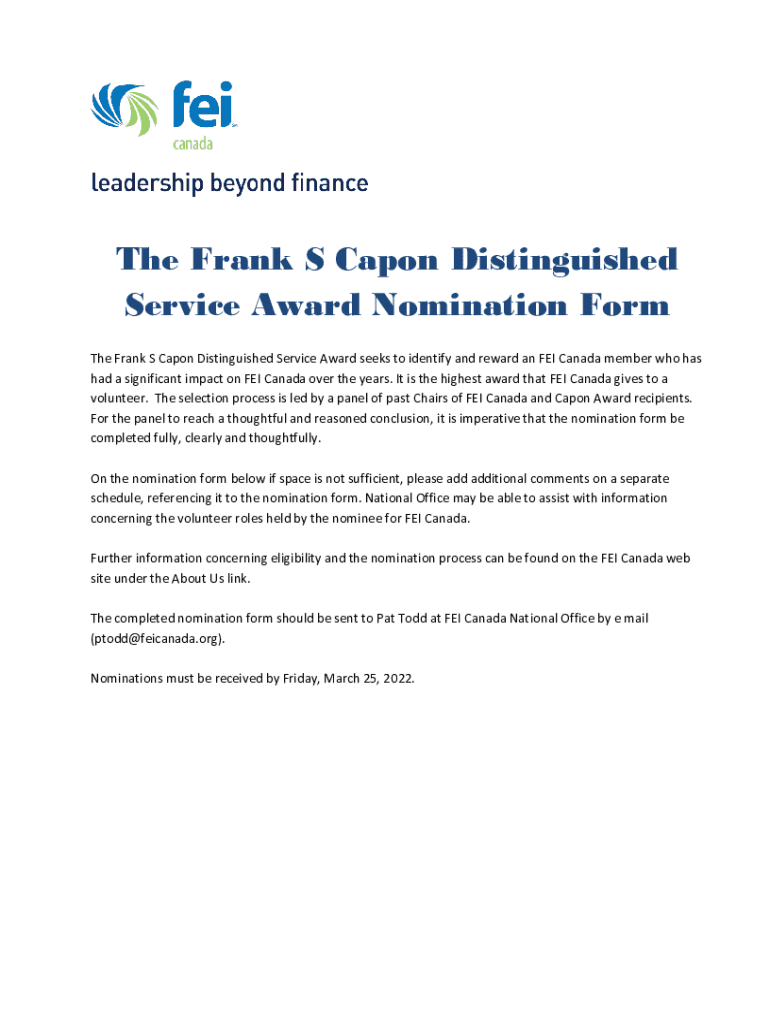 fei
canada

leadership beyond finance

The Frank S Capon Distinguished Service Award Nomination Form

The Frank S Capon Distinguished Service Award seeks to identify and reward an FEI Canada member who has had a significant impact on FEI Canada over the years. It is the highest award that FEI Canada gives to a volunteer. The selection process is led by a panel of past Chairs of FEI Canada and Capon Award recipients. For the panel to reach a thoughtful and reasoned conclusion, it is imperative that the nomination form be completed fully, clearly and thoughtfully.

On the nomination form below if space is not sufficient, please add additional comments on a separate schedule, referencing it to the nomination form. National Office may be able to assist with information concerning the volunteer roles held by the nominee for FEI Canada.

Further information concerning eligibility and the nomination process can be found on the FEI Canada web site under the About Us link.

The completed nomination form should be sent to Pat Todd at FEI Canada National Office by e mail (ptodd@feicanada.org).

Nominations must be received by Friday, March 25, 2022.